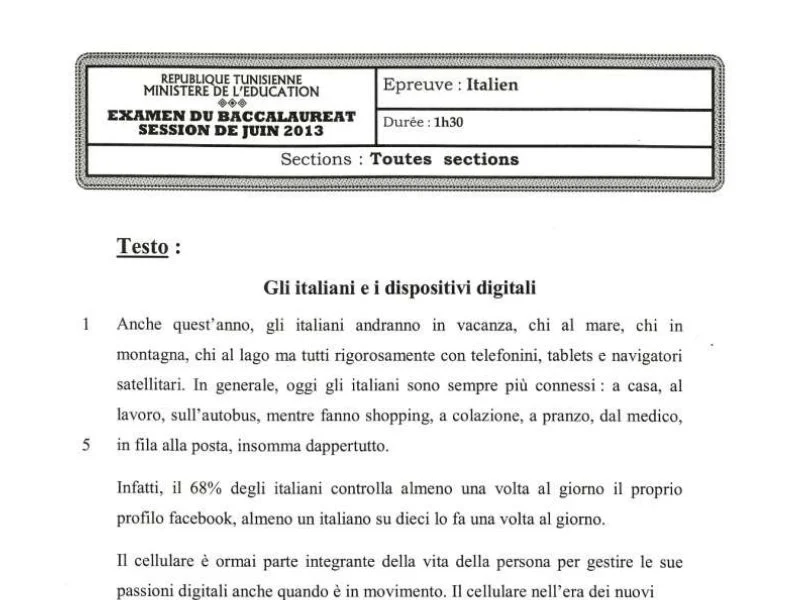 REPUBLIQUE TUNISIENNE
MINISTERE DE L'EDUCATION
◈◈◈
EXAMEN DU BACCALAUREAT
SESSION DE JUIN 2013

Epreuve : Italien

Durée : 1h30

Sections : Toutes sections

Testo :

Gli italiani e i dispositivi digitali

1 Anche quest'anno, gli italiani andranno in vacanza, chi al mare, chi in montagna, chi al lago ma tutti rigorosamente con telefonini, tablets e navigatori satellitari. In generale, oggi gli italiani sono sempre più connessi : a casa, al lavoro, sull'autobus, mentre fanno shopping, a colazione, a pranzo, dal medico,
5 in fila alla posta, insomma dappertutto.

Infatti, il 68% degli italiani controlla almeno una volta al giorno il proprio profilo facebook, almeno un italiano su dieci lo fa una volta al giorno.

Il cellulare è ormai parte integrante della vita della persona per gestire le sue passioni digitali anche quando è in movimento. Il cellulare nell'era dei nuovi